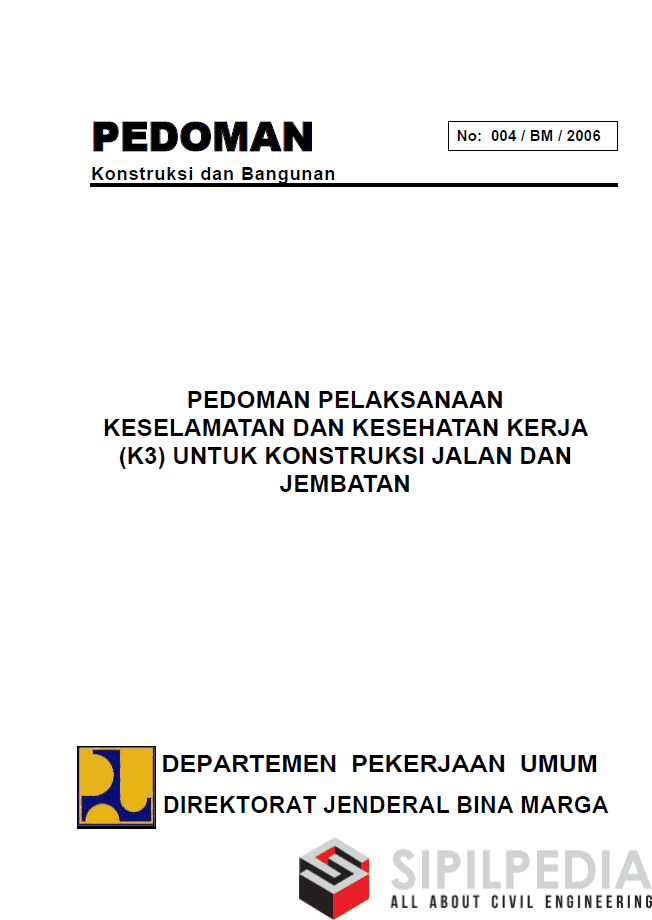 PEDOMAN
Konstruksi dan Bangunan

No: 004 / BM / 2006

PEDOMAN PELAKSANAAN KESELAMATAN DAN KESEHATAN KERJA (K3) UNTUK KONSTRUKSI JALAN DAN JEMBATAN

DEPARTEMEN PEKERJAAN UMUM
DIREKTORAT JENDERAL BINA MARGA

SIPILPEDIA
ALL ABOUT CIVIL ENGINEERING